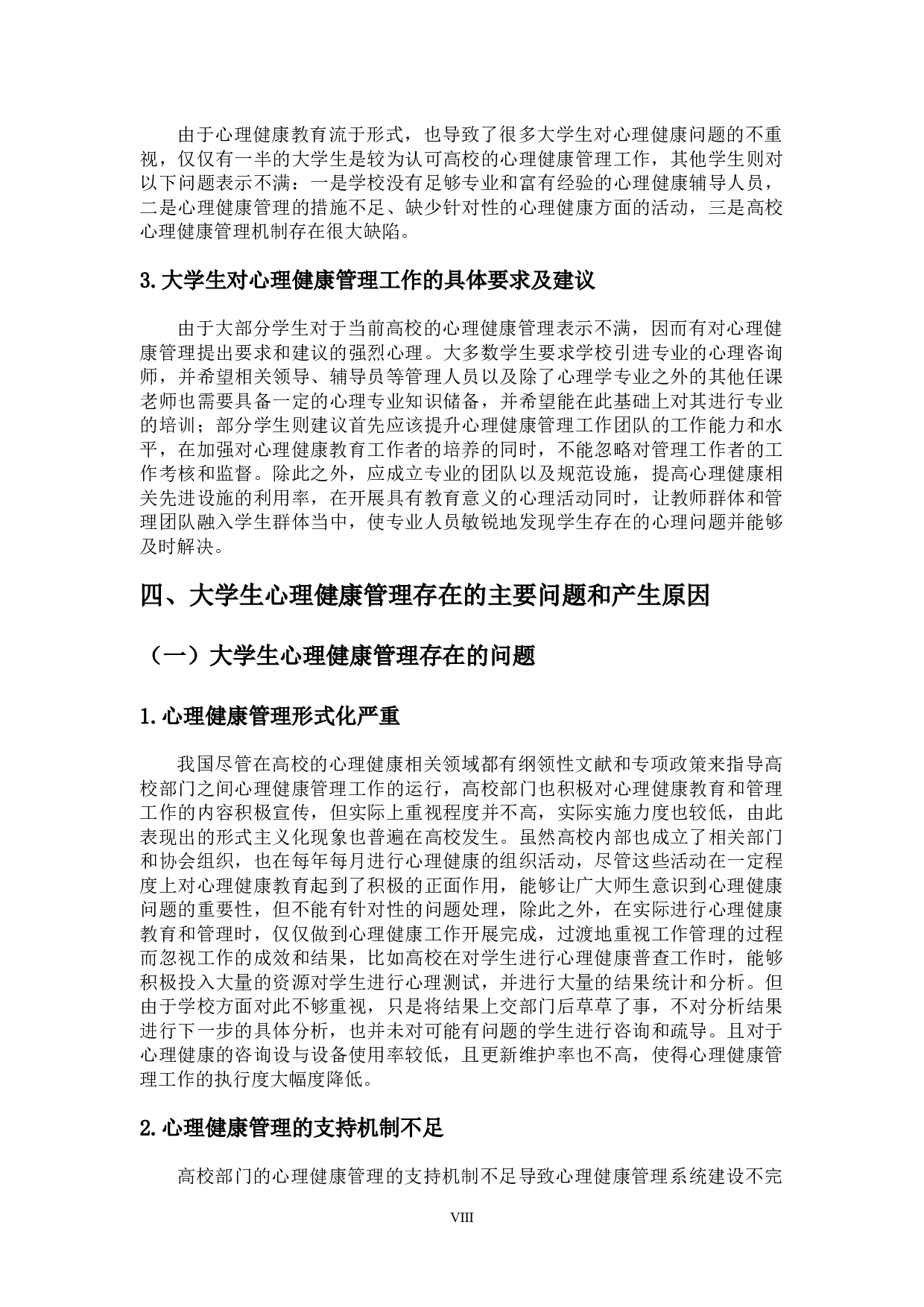 由于心理健康教育流于形式，也导致了很多大学生对心理健康问题的不重视，仅仅有一半的大学生是较为认可高校的心理健康管理工作，其他学生则对以下问题表示不满：一是学校没有足够专业和富有经验的心理健康辅导人员，二是心理健康管理的措施不足、缺少针对性的心理健康方面的活动，三是高校心理健康管理机制存在很大缺陷。

3.大学生对心理健康管理工作的具体要求及建议

由于大部分学生对于当前高校的心理健康管理表示不满，因而有对心理健康管理提出要求和建议的强烈心理。大多数学生要求学校引进专业的心理咨询师，并希望相关领导、辅导员等管理人员以及除了心理学专业之外的其他任课老师也需要具备一定的心理专业知识储备，并希望能在此基础上对其进行专业的培训；部分学生则建议首先应该提升心理健康管理工作团队的工作能力和水平，在加强对心理健康教育工作者的培养的同时，不能忽略对管理工作者的工作考核和监督。除此之外，应成立专业的团队以及规范设施，提高心理健康相关先进设施的利用率，在开展具有教育意义的心理活动同时，让教师群体和管理团队融入学生群体当中，使专业人员敏锐地发现学生存在的心理问题并能够及时解决。

四、大学生心理健康管理存在的主要问题和产生原因

（一）大学生心理健康管理存在的问题

1.心理健康管理形式化严重

我国尽管在高校的心理健康相关领域都有纲领性文献和专项政策来指导高校部门之间心理健康管理工作的运行，高校部门也积极对心理健康教育和管理工作的内容积极宣传，但实际上重视程度并不高，实际实施力度也较低，由此表现出的形式主义化现象也普遍在高校发生。虽然高校内部也成立了相关部门和协会组织，也在每年每月进行心理健康的组织活动，尽管这些活动在一定程度上对心理健康教育起到了积极的正面作用，能够让广大师生意识到心理健康问题的重要性，但不能有针对性的问题处理，除此之外，在实际进行心理健康教育和管理时，仅仅做到心理健康工作开展完成，过渡地重视工作管理的过程而忽视工作的成效和结果，比如高校在对学生进行心理健康普查工作时，能够积极投入大量的资源对学生进行心理测试，并进行大量的结果统计和分析。但由于学校方面对此不够重视，只是将结果上交部门后草草了事，不对分析结果进行下一步的具体分析，也并未对可能有问题的学生进行咨询和疏导。且对于心理健康的咨询设与设备使用率较低，且更新维护率也不高，使得心理健康管理工作的执行度大幅度降低。

2.心理健康管理的支持机制不足

高校部门的心理健康管理的支持机制不足导致心理健康管理系统建设不完

VIII